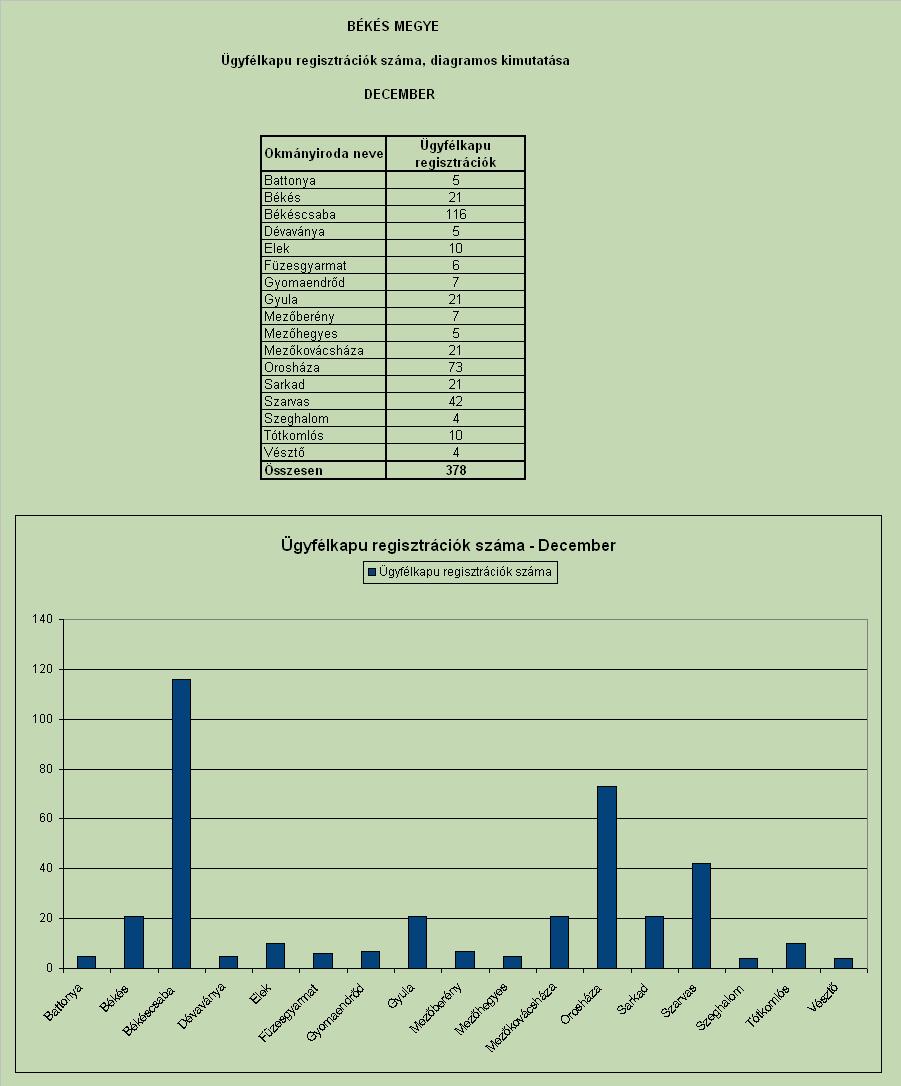 BÉKÉS MEGYE

Ügyfélkapu regisztrációk száma, diagramos kimutatása

DECEMBER

| Okmányiroda neve | Ügyfélkapu regisztrációk |
|---|---|
| Battonya | 5 |
| Békés | 21 |
| Békéscsaba | 116 |
| Dévaványa | 5 |
| Elek | 10 |
| Füzesgyarmat | 6 |
| Gyomaendrőd | 7 |
| Gyula | 21 |
| Mezőberény | 7 |
| Mezőhegyes | 5 |
| Mezőkovácsháza | 21 |
| Orosháza | 73 |
| Sarkad | 21 |
| Szarvas | 42 |
| Szeghalom | 4 |
| Tótkomlós | 10 |
| Vésztő | 4 |
| Összesen | 378 |

Ügyfélkapu regisztrációk száma - December

Ügyfélkapu regisztrációk száma

140
120
100
80
60
40
20
0

Battonya Békés Békéscsaba Dévaványa Elek Füzesgyarmat Gyomaendrőd Gyula Mezőberény Mezőhegyes Mezőkovácsháza Orosháza Sarkad Szarvas Szeghalom Tótkomlós Vésztő